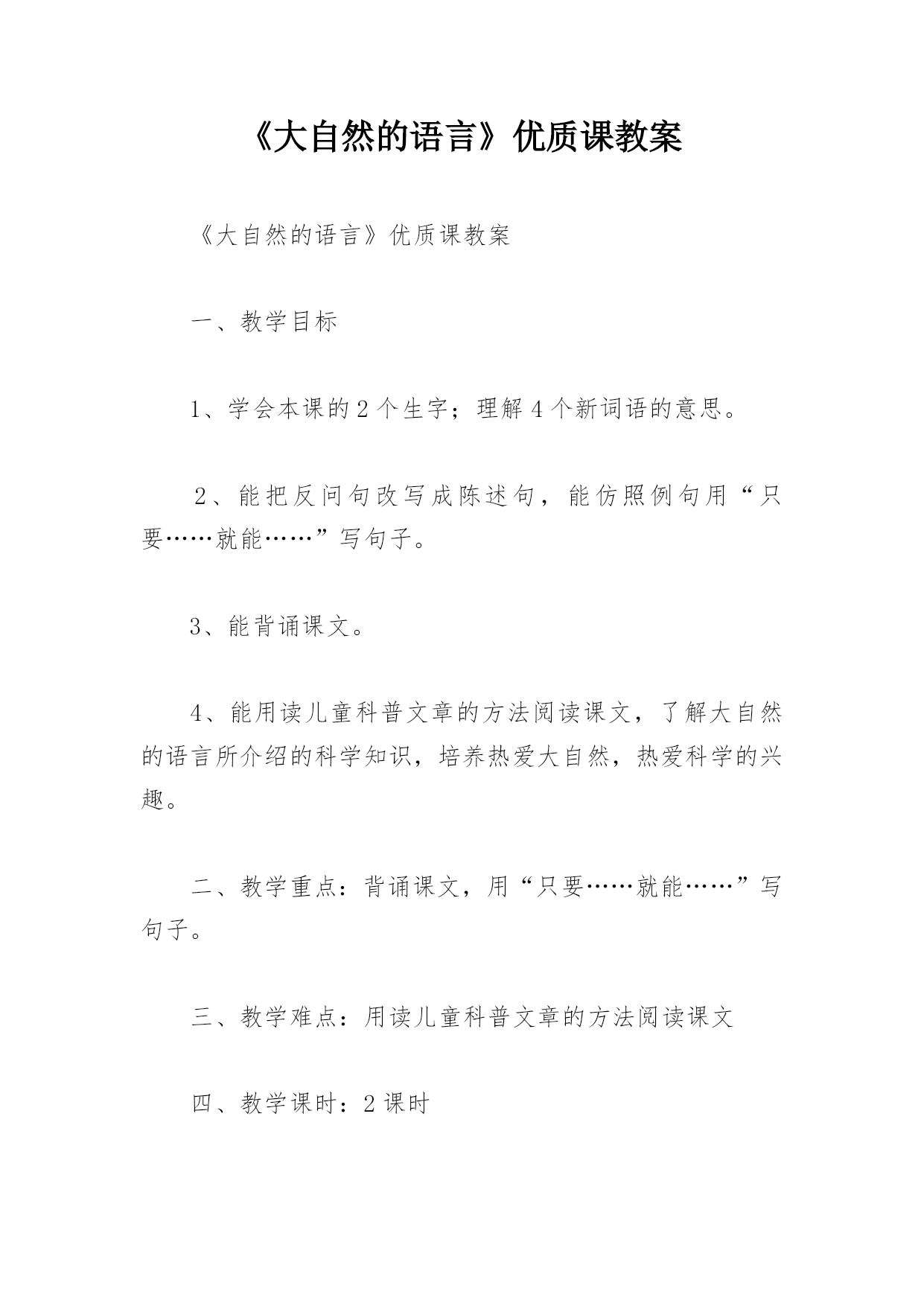 《大自然的语言》优质课教案

《大自然的语言》优质课教案

一、教学目标

1、学会本课的2个生字；理解4个新词语的意思。

2、能把反问句改写成陈述句，能仿照例句用“只要……就能……”写句子。

3、能背诵课文。

4、能用读儿童科普文章的方法阅读课文，了解大自然的语言所介绍的科学知识，培养热爱大自然，热爱科学的兴趣。

二、教学重点：背诵课文，用“只要……就能……”写句子。

三、教学难点：用读儿童科普文章的方法阅读课文

四、教学课时：2课时